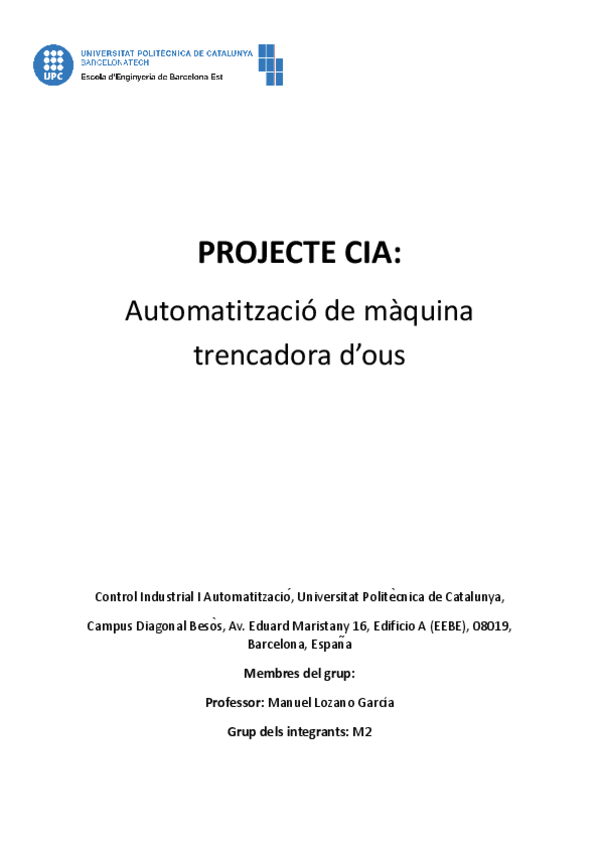 UPC
UNIVERSITAT POLITÈCNICA DE CATALUNYA
BARCELONATECH
Escola d'Enginyeria de Barcelona Est

PROJECTE CIA:

Automatització de màquina trencadora d'ous

Control Industrial I Automatització, Universitat Politècnica de Catalunya,

Campus Diagonal Besòs, Av. Eduard Maristany 16, Edificio A (EEBE), 08019, Barcelona, España

Membres del grup:

Professor: Manuel Lozano García

Grup dels integrants: M2